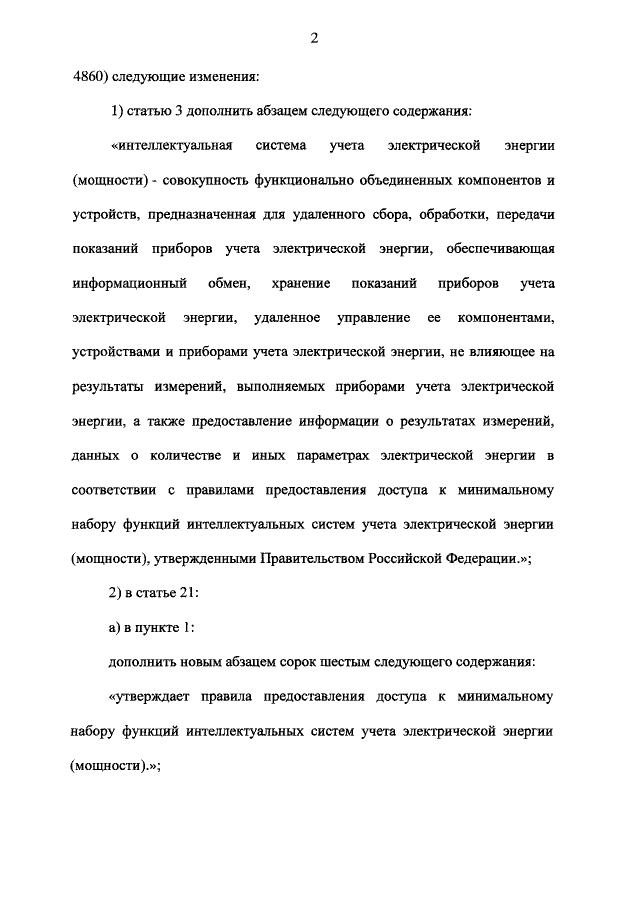 2

4860) следующие изменения:

1) статью 3 дополнить абзацем следующего содержания:

«интеллектуальная система учета электрической энергии (мощности) - совокупность функционально объединенных компонентов и устройств, предназначенная для удаленного сбора, обработки, передачи показаний приборов учета электрической энергии, обеспечивающая информационный обмен, хранение показаний приборов учета электрической энергии, удаленное управление ее компонентами, устройствами и приборами учета электрической энергии, не влияющее на результаты измерений, выполняемых приборами учета электрической энергии, а также предоставление информации о результатах измерений, данных о количестве и иных параметрах электрической энергии в соответствии с правилами предоставления доступа к минимальному набору функций интеллектуальных систем учета электрической энергии (мощности), утвержденными Правительством Российской Федерации.»;

2) в статье 21:

а) в пункте 1:

дополнить новым абзацем сорок шестым следующего содержания:

«утверждает правила предоставления доступа к минимальному набору функций интеллектуальных систем учета электрической энергии (мощности).»;